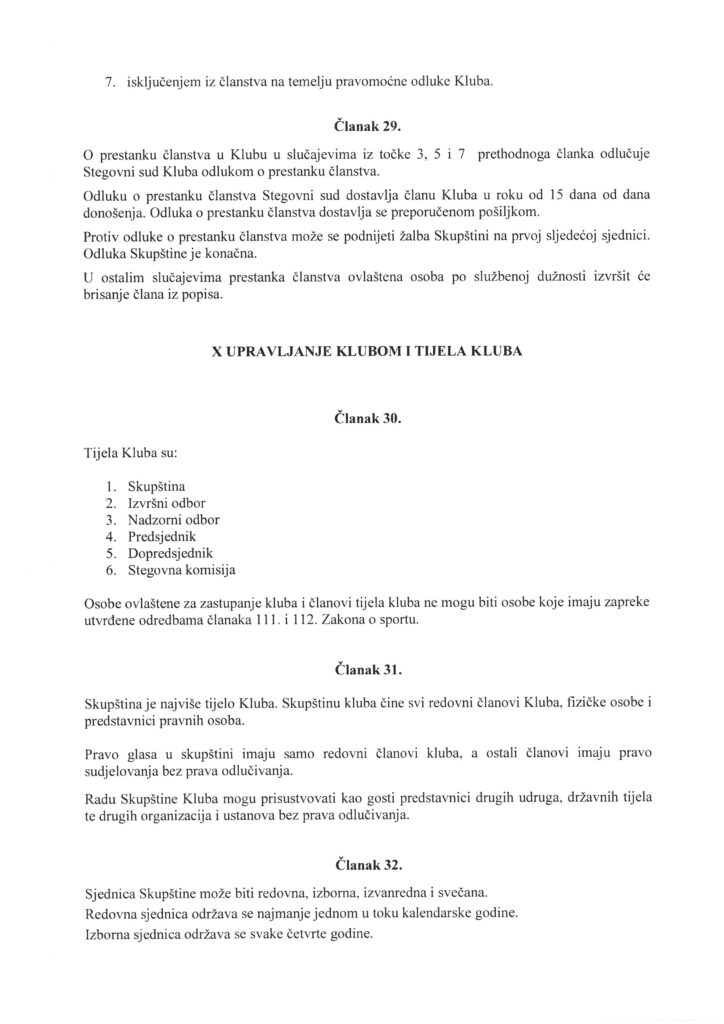 7. isključenjem iz članstva na temelju pravomoćne odluke Kluba.

Članak 29.

O prestanku članstva u Klubu u slučajevima iz točke 3, 5 i 7 prethodnoga članka odlučuje Stegovni sud Kluba odlukom o prestanku članstva.

Odluku o prestanku članstva Stegovni sud dostavlja članu Kluba u roku od 15 dana od dana donošenja. Odluka o prestanku članstva dostavlja se preporučenom pošiljkom.

Protiv odluke o prestanku članstva može se podnijeti žalba Skupštini na prvoj sljedećoj sjednici. Odluka Skupštine je konačna.

U ostalim slučajevima prestanka članstva ovlaštena osoba po službenoj dužnosti izvršit će brisanje člana iz popisa.

X UPRAVLJANJE KLUBOM I TIJELA KLUBA

Članak 30.

Tijela Kluba su:

1. Skupština
2. Izvršni odbor
3. Nadzorni odbor
4. Predsjednik
5. Dopredsjednik
6. Stegovna komisija

Osobe ovlaštene za zastupanje kluba i članovi tijela kluba ne mogu biti osobe koje imaju zapreke utvrđene odredbama članaka 111. i 112. Zakona o sportu.

Članak 31.

Skupština je najviše tijelo Kluba. Skupštinu kluba čine svi redovni članovi Kluba, fizičke osobe i predstavnici pravnih osoba.

Pravo glasa u skupštini imaju samo redovni članovi kluba, a ostali članovi imaju pravo sudjelovanja bez prava odlučivanja.

Radu Skupštine Kluba mogu prisustvovati kao gosti predstavnici drugih udruga, državnih tijela te drugih organizacija i ustanova bez prava odlučivanja.

Članak 32.

Sjednica Skupštine može biti redovna, izborna, izvanredna i svečana.
Redovna sjednica održava se najmanje jednom u toku kalendarske godine.
Izborna sjednica održava se svake četvrte godine.